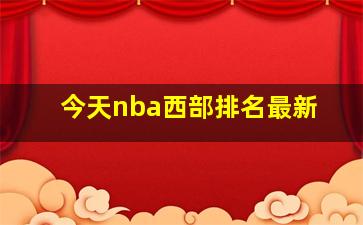 今天nba西部排名最新